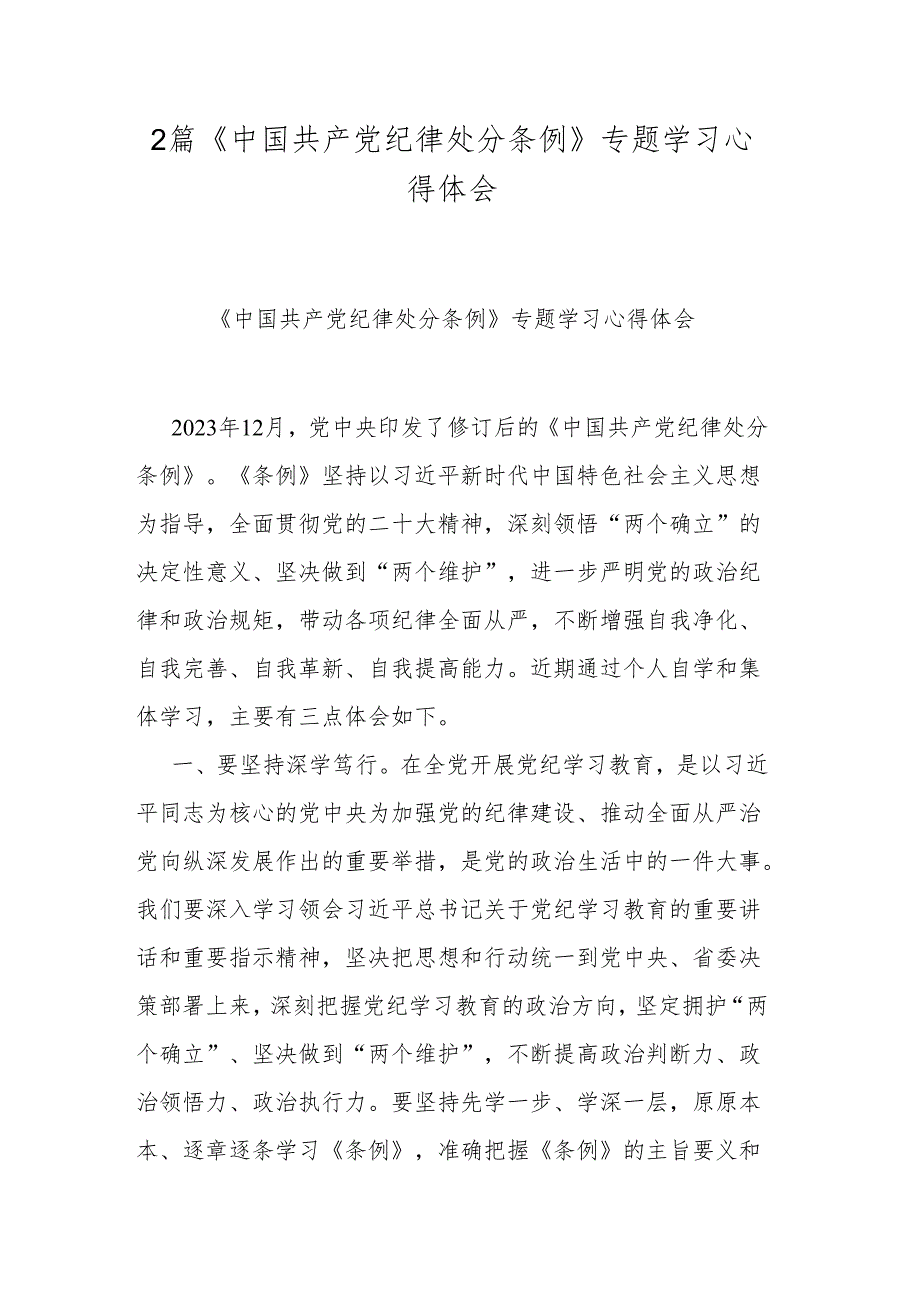 2篇《中国共产党纪律处分条例》专题学习心得体会

《中国共产党纪律处分条例》专题学习心得体会

2023年12月，党中央印发了修订后的《中国共产党纪律处分条例》。《条例》坚持以习近平新时代中国特色社会主义思想为指导，全面贯彻党的二十大精神，深刻领悟“两个确立”的决定性意义、坚决做到“两个维护”，进一步严明党的政治纪律和政治规矩，带动各项纪律全面从严，不断增强自我净化、自我完善、自我革新、自我提高能力。近期通过个人自学和集体学习，主要有三点体会如下。

一、要坚持深学笃行。在全党开展党纪学习教育，是以习近平同志为核心的党中央为加强党的纪律建设、推动全面从严治党向纵深发展作出的重要举措，是党的政治生活中的一件大事。我们要深入学习领会习近平总书记关于党纪学习教育的重要讲话和重要指示精神，坚决把思想和行动统一到党中央、省委决策部署上来，深刻把握党纪学习教育的政治方向，坚定拥护“两个确立”、坚决做到“两个维护”，不断提高政治判断力、政治领悟力、政治执行力。要坚持先学一步、学深一层，原原本本、逐章逐条学习《条例》，准确把握《条例》的主旨要义和